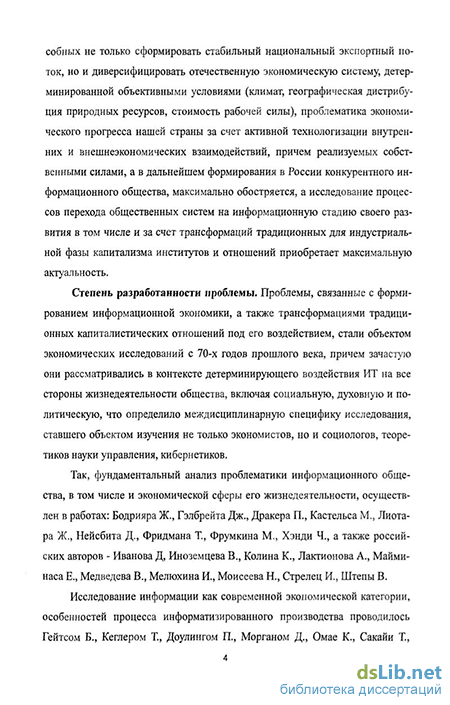 собных не только сформировать стабильный национальный экспортный поток, но и диверсифицировать отечественную экономическую систему, детерминированной объективными условиями (климат, географическая дистрибуция природных ресурсов, стоимость рабочей силы), проблематика экономического прогресса нашей страны за счет активной технологизации внутренних и внешнеэкономических взаимодействий, причем реализуемых собственными силами, а в дальнейшем формирования в России конкурентного информационного общества, максимально обостряется, а исследование процессов перехода общественных систем на информационную стадию своего развития в том числе и за счет трансформаций традиционных для индустриальной фазы капитализма институтов и отношений приобретает максимальную актуальность.

Степень разработанности проблемы. Проблемы, связанные с формированием информационной экономики, а также трансформациями традиционных капиталистических отношений под его воздействием, стали объектом экономических исследований с 70-х годов прошлого века, причем зачастую они рассматривались в контексте детерминирующего воздействия ИТ на все стороны жизнедеятельности общества, включая социальную, духовную и политическую, что определило междисциплинарную специфику исследования, ставшего объектом изучения не только экономистов, но и социологов, теоретиков науки управления, кибернетиков.

Так, фундаментальный анализ проблематики информационного общества, в том числе и экономической сферы его жизнедеятельности, осуществлен в работах: Бодрияра Ж., Гэлбрейта Дж., Дракера П., Кастельса М., Лиотара Ж., Нейсбита Д., Фридмана Т., Фрумкина М., Хэнди Ч., а также российских авторов - Иванова Д, Иноземцева В., Колина К., Лактионова А., Майминаса Е., Медведева В., Мелюхина И., Моисеева Н., Стрелец И., Штепы В.

Исследование информации как современной экономической категории, особенностей процесса информатизированного производства проводилось Гейтсом Б., Кеглером Т., Доулингом П., Морганом Д., Омае К., Сакайи Т.,

4

dsLib.net
библиотека диссертаций